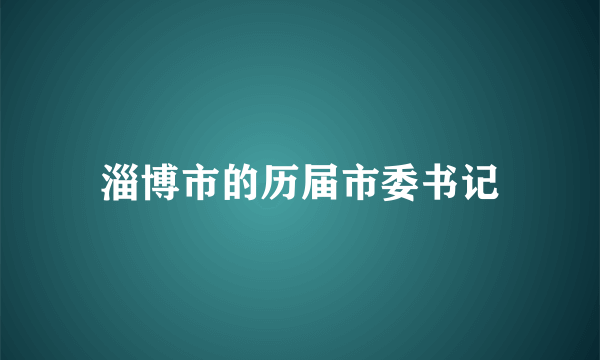 淄博市的历届市委书记